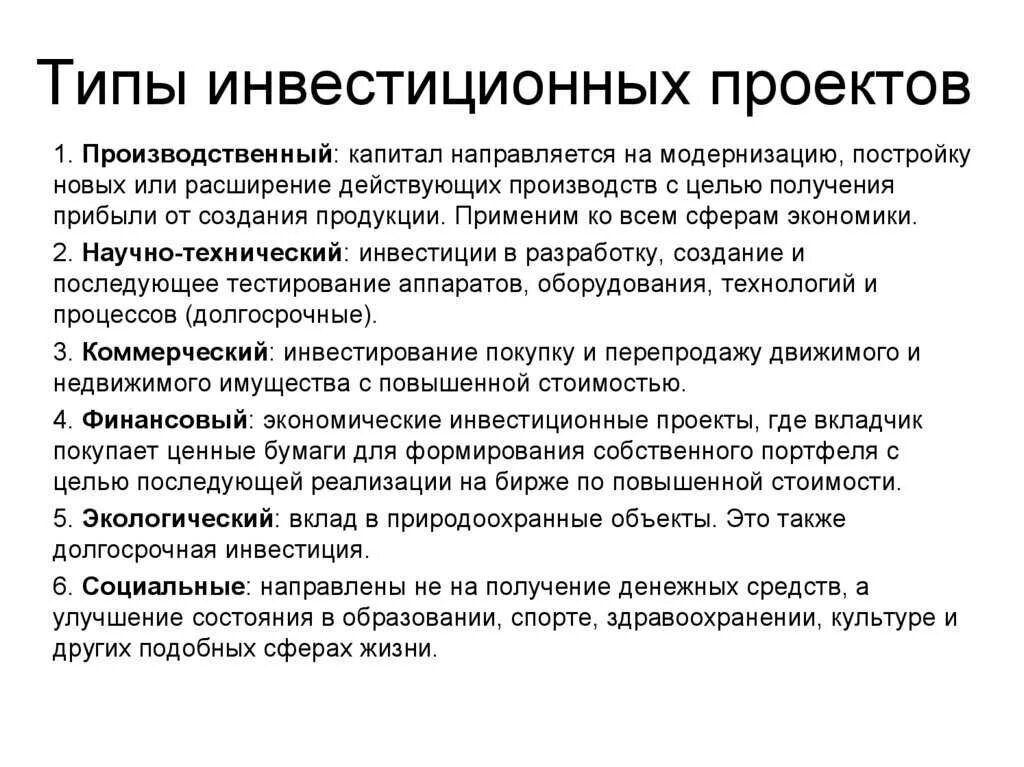 Типы инвестиционных проектов

1. Производственный: капитал направляется на модернизацию, постройку новых или расширение действующих производств с целью получения прибыли от создания продукции. Применим ко всем сферам экономики.

2. Научно-технический: инвестиции в разработку, создание и последующее тестирование аппаратов, оборудования, технологий и процессов (долгосрочные).

3. Коммерческий: инвестирование покупку и перепродажу движимого и недвижимого имущества с повышенной стоимостью.

4. Финансовый: экономические инвестиционные проекты, где вкладчик покупает ценные бумаги для формирования собственного портфеля с целью последующей реализации на бирже по повышенной стоимости.

5. Экологический: вклад в природоохранные объекты. Это также долгосрочная инвестиция.

6. Социальные: направлены не на получение денежных средств, а улучшение состояния в образовании, спорте, здравоохранении, культуре и других подобных сферах жизни.